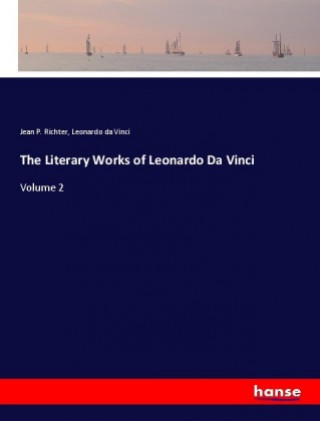 Jean P. Richter, Leonardo da Vinci

The Literary Works of Leonardo Da Vinci

Volume 2

hanse